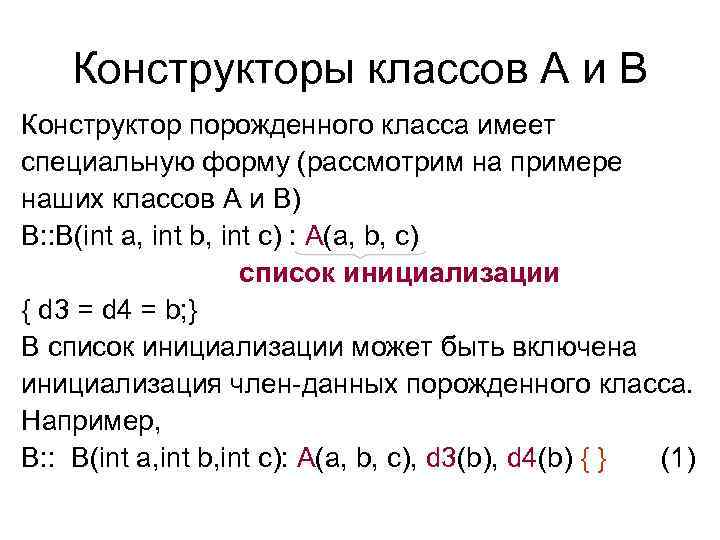 Конструкторы классов А и В

Конструктор порожденного класса имеет специальную форму (рассмотрим на примере наших классов А и В)
B::B(int a, int b, int c) : A(a, b, c)
список инициализации
{ d3 = d4 = b;}
В список инициализации может быть включена инициализация член-данных порожденного класса.
Например,
B:: B(int a,int b,int c): A(a, b, c), d3(b), d4(b) { } (1)